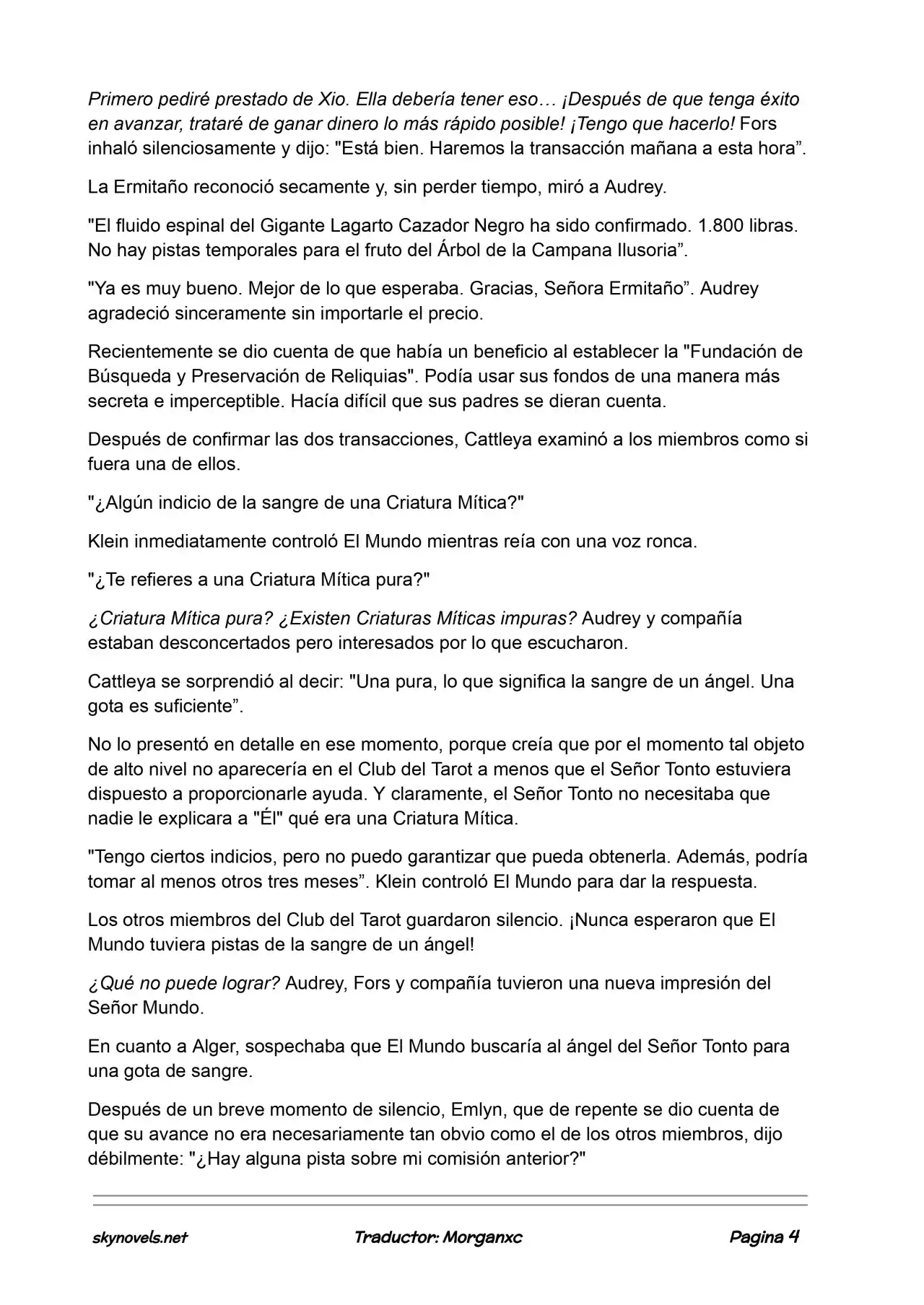 Primero pediré prestado de Xio. Ella debería tener eso… ¡Después de que tenga éxito en avanzar, trataré de ganar dinero lo más rápido posible! ¡Tengo que hacerlo! Fors inhaló silenciosamente y dijo: "Está bien. Haremos la transacción mañana a esta hora".

La Ermitaño reconoció secamente y, sin perder tiempo, miró a Audrey.

"El fluido espinal del Gigante Lagarto Cazador Negro ha sido confirmado. 1.800 libras. No hay pistas temporales para el fruto del Árbol de la Campana Ilusoria".

"Ya es muy bueno. Mejor de lo que esperaba. Gracias, Señora Ermitaño". Audrey agradeció sinceramente sin importarle el precio.

Recientemente se dio cuenta de que había un beneficio al establecer la "Fundación de Búsqueda y Preservación de Reliquias". Podía usar sus fondos de una manera más secreta e imperceptible. Hacía difícil que sus padres se dieran cuenta.

Después de confirmar las dos transacciones, Cattleya examinó a los miembros como si fuera una de ellos.

"¿Algún indicio de la sangre de una Criatura Mítica?"

Klein inmediatamente controló El Mundo mientras reía con una voz ronca.

"¿Te refieres a una Criatura Mítica pura?"

¿Criatura Mítica pura? ¿Existen Criaturas Míticas impuras? Audrey y compañía estaban desconcertados pero interesados por lo que escucharon.

Cattleya se sorprendió al decir: "Una pura, lo que significa la sangre de un ángel. Una gota es suficiente".

No lo presentó en detalle en ese momento, porque creía que por el momento tal objeto de alto nivel no aparecería en el Club del Tarot a menos que el Señor Tonto estuviera dispuesto a proporcionarle ayuda. Y claramente, el Señor Tonto no necesitaba que nadie le explicara a "Él" qué era una Criatura Mítica.

"Tengo ciertos indicios, pero no puedo garantizar que pueda obtenerla. Además, podría tomar al menos otros tres meses". Klein controló El Mundo para dar la respuesta.

Los otros miembros del Club del Tarot guardaron silencio. ¡Nunca esperaron que El Mundo tuviera pistas de la sangre de un ángel!

¿Qué no puede lograr? Audrey, Fors y compañía tuvieron una nueva impresión del Señor Mundo.

En cuanto a Alger, sospechaba que El Mundo buscaría al ángel del Señor Tonto para una gota de sangre.

Después de un breve momento de silencio, Emlyn, que de repente se dio cuenta de que su avance no era necesariamente tan obvio como el de los otros miembros, dijo débilmente: "¿Hay alguna pista sobre mi comisión anterior?"

skynovels.net Traductor: Morganxc Pagina 4